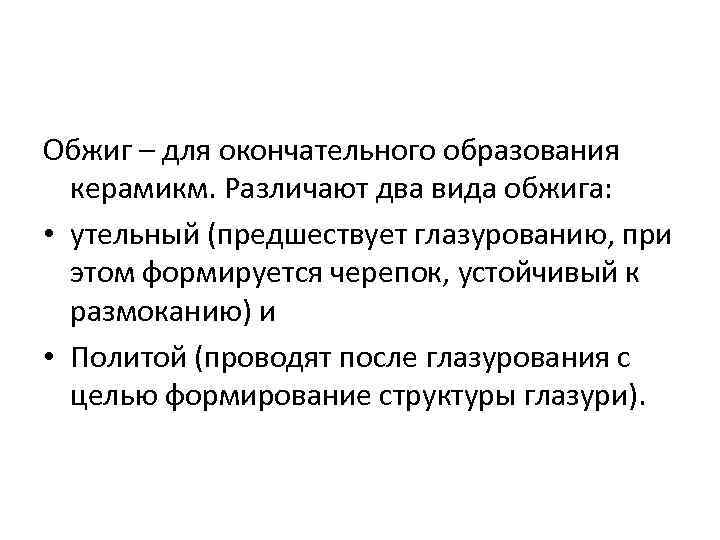 Обжиг – для окончательного образования керамикм. Различают два вида обжига:

• утельный (предшествует глазурованию, при этом формируется черепок, устойчивый к размоканию) и

• Политой (проводят после глазурования с целью формирование структуры глазури).